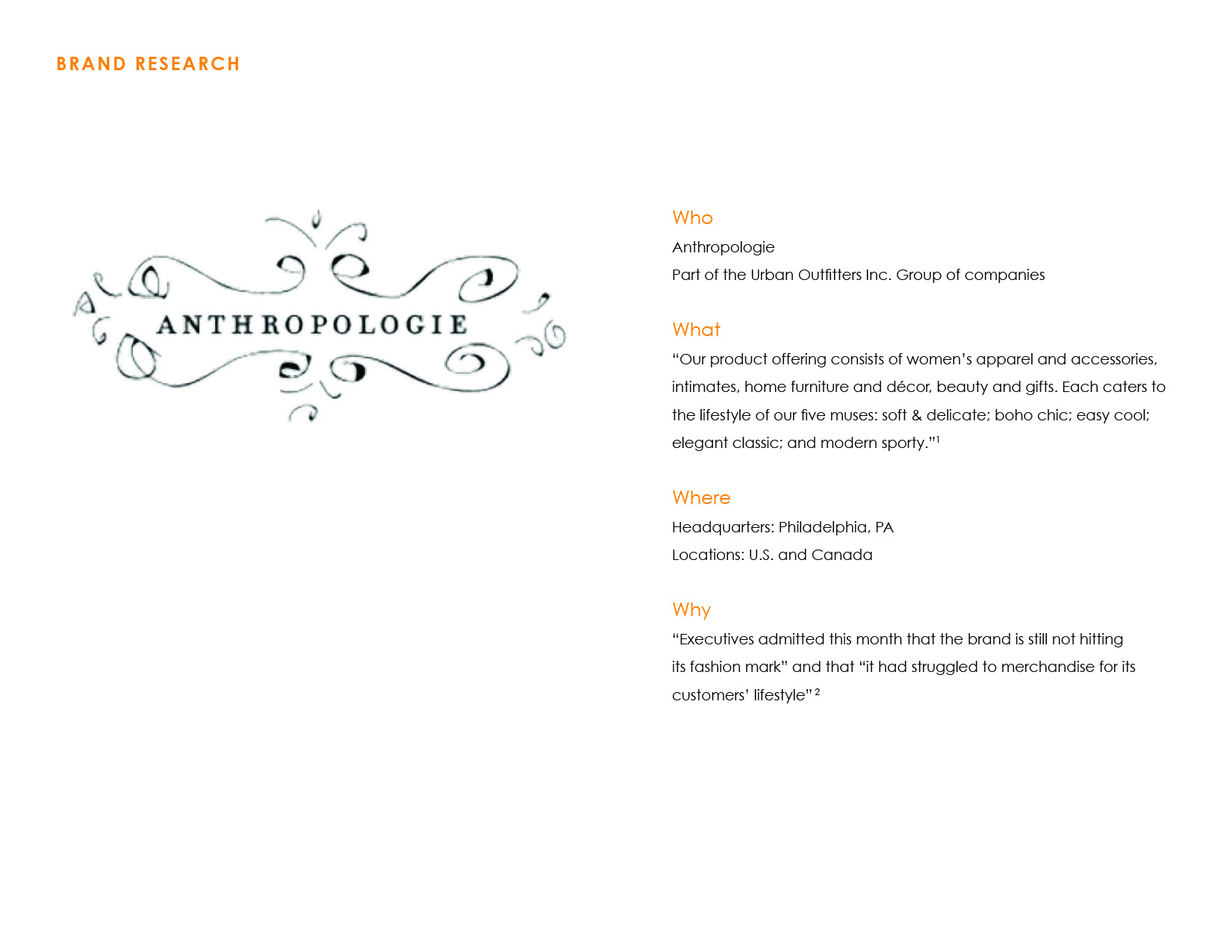 BRAND RESEARCH

ANTHROPOLOGIE

Who

Anthropologie

Part of the Urban Outfitters Inc. Group of companies

What

“Our product offering consists of women’s apparel and accessories, intimates, home furniture and décor, beauty and gifts. Each caters to the lifestyle of our five muses: soft & delicate; boho chic; easy cool; elegant classic; and modern sporty.”$^1$

Where

Headquarters: Philadelphia, PA

Locations: U.S. and Canada

Why

“Executives admitted this month that the brand is still not hitting its fashion mark” and that “it had struggled to merchandise for its customers’ lifestyle”$^2$